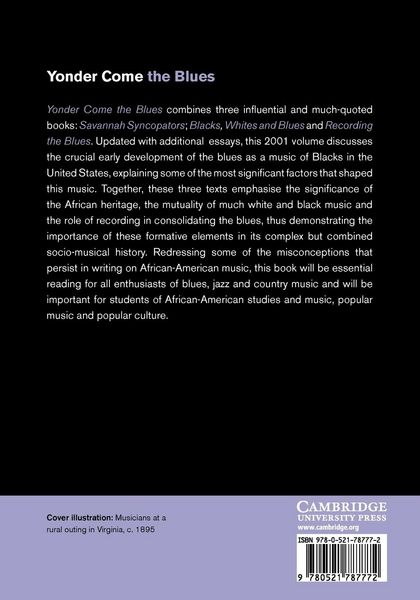 Yonder Come the Blues

Yonder Come the Blues combines three influential and much-quoted books: Savannah Syncopators; Blacks, Whites and Blues and Recording the Blues. Updated with additional essays, this 2001 volume discusses the crucial early development of the blues as a music of Blacks in the United States, explaining some of the most significant factors that shaped this music. Together, these three texts emphasise the significance of the African heritage, the mutuality of much white and black music and the role of recording in consolidating the blues, thus demonstrating the importance of these formative elements in its complex but combined socio-musical history. Redressing some of the misconceptions that persist in writing on African-American music, this book will be essential reading for all enthusiasts of blues, jazz and country music and will be important for students of African-American studies and music, popular music and popular culture.

Cover illustration: Musicians at a rural outing in Virginia, c. 1895

CAMBRIDGE
UNIVERSITY PRESS
www.cambridge.org

ISBN 978-0-521-78777-2

9 780521 787772